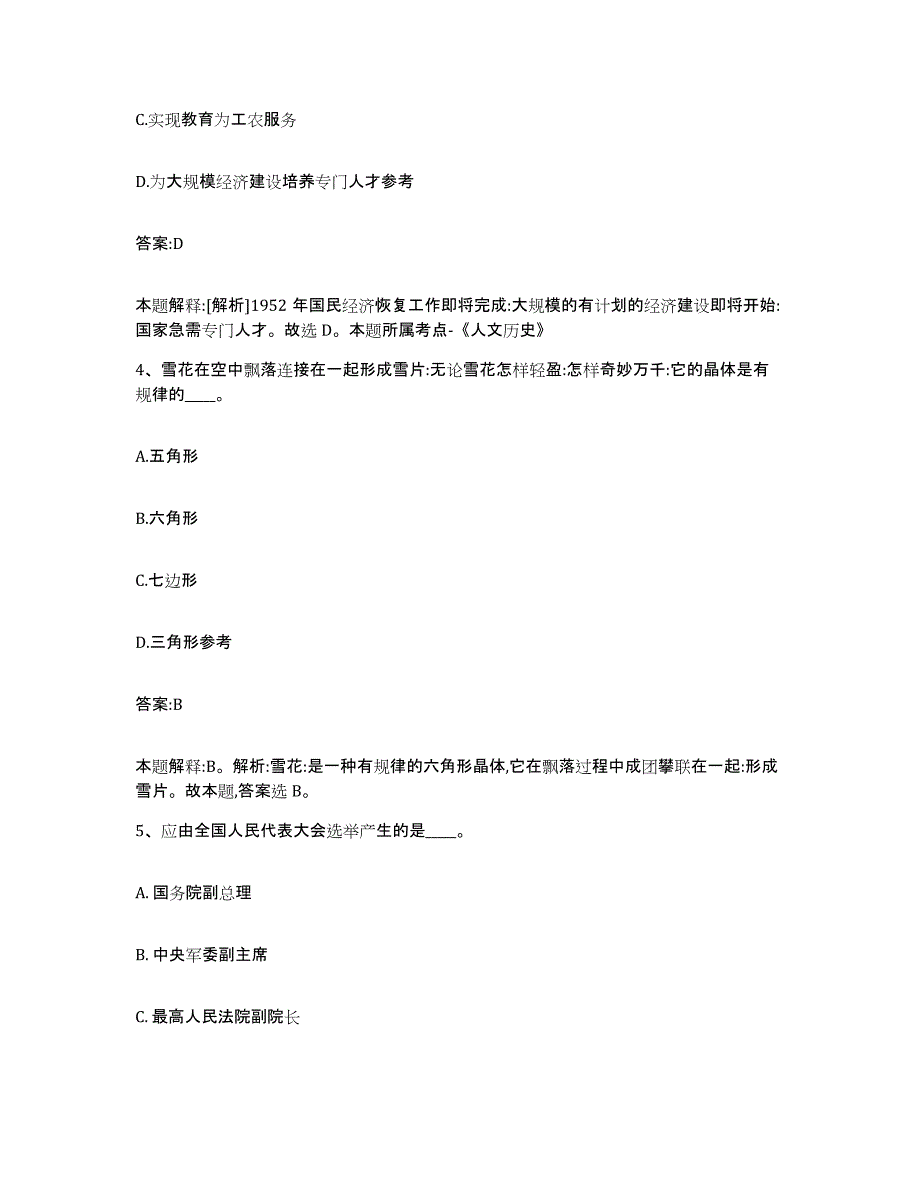 C.实现教育为工农服务

D.为大规模经济建设培养专门人才参考

答案:D

本题解释:[解析]1952 年国民经济恢复工作即将完成:大规模的有计划的经济建设即将开始:国家急需专门人才。故选 D。本题所属考点-《人文历史》

4、雪花在空中飘落连接在一起形成雪片:无论雪花怎样轻盈:怎样奇妙万千:它的晶体是有规律的____。

A.五角形

B.六角形

C.七边形

D.三角形参考

答案:B

本题解释:B。解析:雪花:是一种有规律的六角形晶体,它在飘落过程中成团攀联在一起:形成雪片。故本题,答案选 B。

5、应由全国人民代表大会选举产生的是____。

A. 国务院副总理

B. 中央军委副主席

C. 最高人民法院副院长